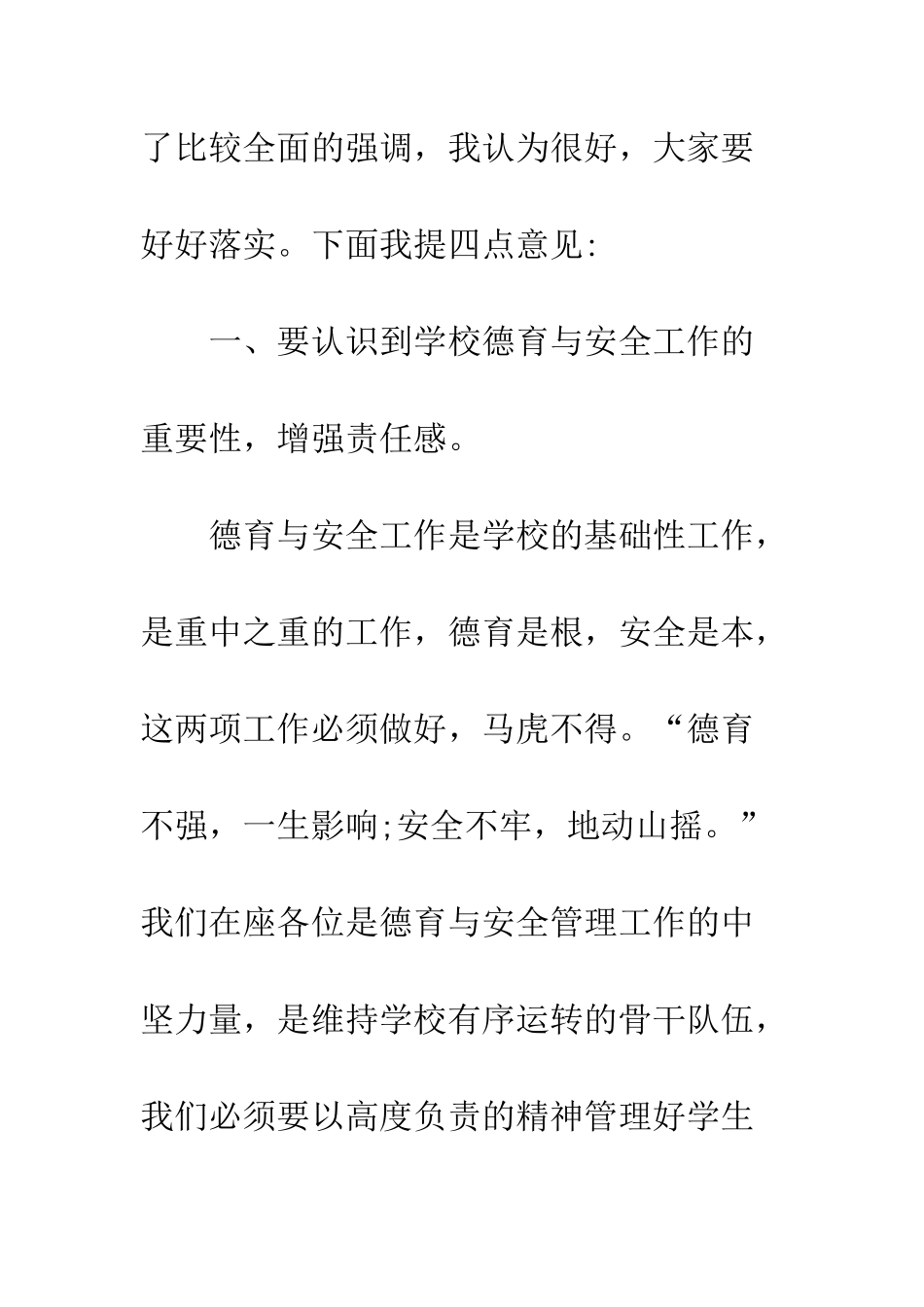 了比较全面的强调，我认为很好，大家要好好落实。下面我提四点意见:

一、要认识到学校德育与安全工作的重要性，增强责任感。

德育与安全工作是学校的基础性工作，是重中之重的工作，德育是根，安全是本，这两项工作必须做好，马虎不得。“德育不强，一生影响;安全不牢，地动山摇。”我们在座各位是德育与安全管理工作的中坚力量，是维持学校有序运转的骨干队伍，我们必须要以高度负责的精神管理好学生